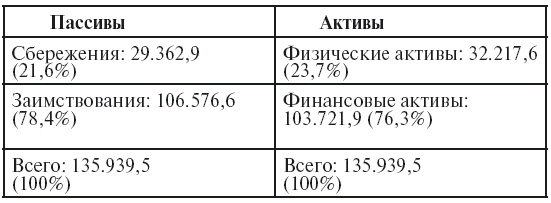 | Пассивы | Активы |
|---|---|
| Сбережения: 29.362,9 (21,6%) | Физические активы: 32.217,6 (23,7%) |
| Заимствования: 106.576,6 (78,4%) | Финансовые активы: 103.721,9 (76,3%) |
| Всего: 135.939,5 (100%) | Всего: 135.939,5 (100%) |